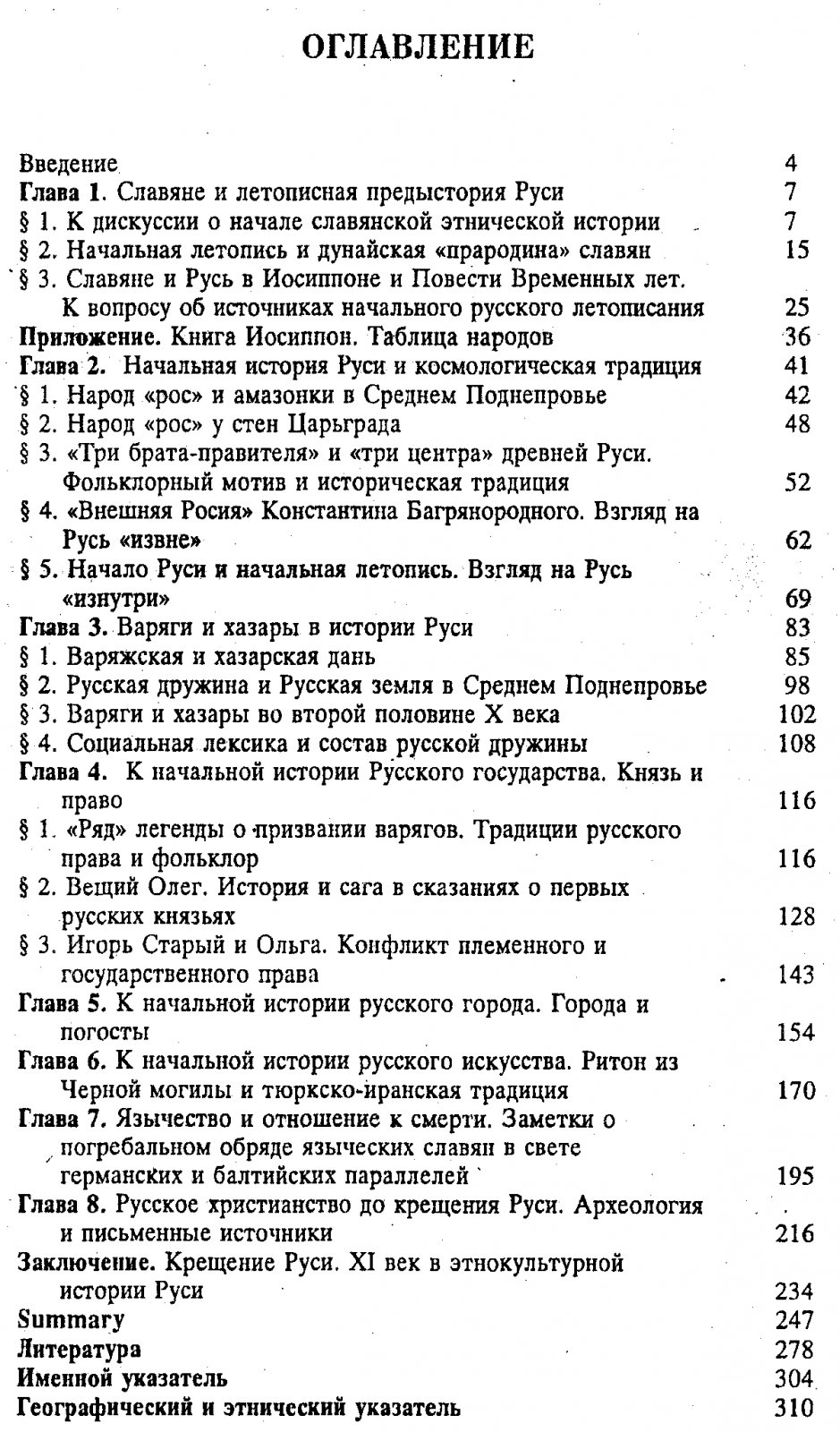 ОГЛАВЛЕНИЕ

Введение 4
Глава 1. Славяне и летописная предыстория Руси 7
§ 1. К дискуссии о начале славянской этнической истории 7
§ 2. Начальная летопись и дунайская «прародина» славян 15
§ 3. Славяне и Русь в Иосиппоне и Повести Временных лет. К вопросу об источниках начального русского летописания 25
Приложение. Книга Иосиппон. Таблица народов 36
Глава 2. Начальная история Руси и космологическая традиция 41
§ 1. Народ «рос» и амазонки в Среднем Поднепровье 42
§ 2. Народ «рос» у стен Царьграда 48
§ 3. «Три брата-правителя» и «три центра» древней Руси. Фольклорный мотив и историческая традиция 52
§ 4. «Внешняя Росия» Константина Багрянородного. Взгляд на Русь «извне» 62
§ 5. Начало Руси и начальная летопись. Взгляд на Русь «изнутри» 69
Глава 3. Варяги и хазары в истории Руси 83
§ 1. Варяжская и хазарская дань 85
§ 2. Русская дружина и Русская земля в Среднем Поднепровье 98
§ 3. Варяги и хазары во второй половине X века 102
§ 4. Социальная лексика и состав русской дружины 108
Глава 4. К начальной истории Русского государства. Князь и право 116
§ 1. «Ряд» легенды о призвании варягов. Традиции русского права и фольклор 116
§ 2. Вещий Олег. История и сага в сказаниях о первых русских князьях 128
§ 3. Игорь Старый и Ольга. Конфликт племенного и государственного права 143
Глава 5. К начальной истории русского города. Города и погосты 154
Глава 6. К начальной истории русского искусства. Ритон из Черной могилы и тюркско-иранская традиция 170
Глава 7. Язычество и отношение к смерти. Заметки о погребальном обряде языческих славян в свете германских и балтийских параллелей 195
Глава 8. Русское христианство до крещения Руси. Археология и письменные источники 216
Заключение. Крещение Руси. XI век в этнокультурной истории Руси 234
Summary 247
Литература 278
Именной указатель 304
Географический и этнический указатель 310